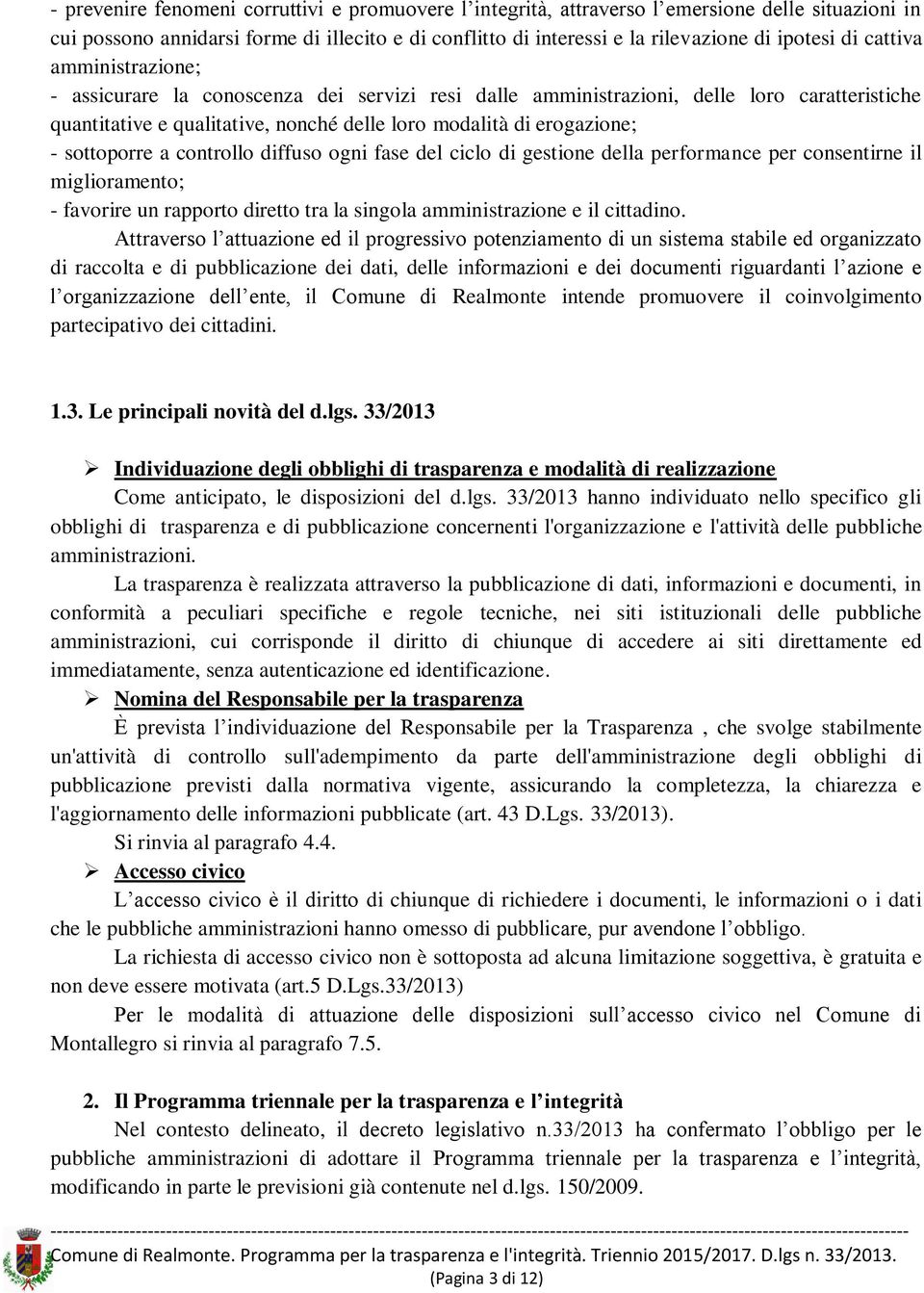 - prevenire fenomeni corruttivi e promuovere l'integrità, attraverso l'emersione delle situazioni in cui possono annidarsi forme di illecito e di conflitto di interessi e la rilevazione di ipotesi di cattiva amministrazione;
- assicurare la conoscenza dei servizi resi dalle amministrazioni, delle loro caratteristiche quantitative e qualitative, nonché delle loro modalità di erogazione;
- sottoporre a controllo diffuso ogni fase del ciclo di gestione della performance per consentirne il miglioramento;
- favorire un rapporto diretto tra la singola amministrazione e il cittadino.

Attraverso l'attuazione ed il progressivo potenziamento di un sistema stabile ed organizzato di raccolta e di pubblicazione dei dati, delle informazioni e dei documenti riguardanti l'azione e l'organizzazione dell'ente, il Comune di Realmonte intende promuovere il coinvolgimento partecipativo dei cittadini.

1.3. Le principali novità del d.lgs. 33/2013

➢ Individuazione degli obblighi di trasparenza e modalità di realizzazione

Come anticipato, le disposizioni del d.lgs. 33/2013 hanno individuato nello specifico gli obblighi di trasparenza e di pubblicazione concernenti l'organizzazione e l'attività delle pubbliche amministrazioni.

La trasparenza è realizzata attraverso la pubblicazione di dati, informazioni e documenti, in conformità a peculiari specifiche e regole tecniche, nei siti istituzionali delle pubbliche amministrazioni, cui corrisponde il diritto di chiunque di accedere ai siti direttamente ed immediatamente, senza autenticazione ed identificazione.

➢ Nomina del Responsabile per la trasparenza

È prevista l'individuazione del Responsabile per la Trasparenza , che svolge stabilmente un'attività di controllo sull'adempimento da parte dell'amministrazione degli obblighi di pubblicazione previsti dalla normativa vigente, assicurando la completezza, la chiarezza e l'aggiornamento delle informazioni pubblicate (art. 43 D.Lgs. 33/2013).

Si rinvia al paragrafo 4.4.

➢ Accesso civico

L'accesso civico è il diritto di chiunque di richiedere i documenti, le informazioni o i dati che le pubbliche amministrazioni hanno omesso di pubblicare, pur avendone l'obbligo.

La richiesta di accesso civico non è sottoposta ad alcuna limitazione soggettiva, è gratuita e non deve essere motivata (art.5 D.Lgs.33/2013)

Per le modalità di attuazione delle disposizioni sull'accesso civico nel Comune di Montallegro si rinvia al paragrafo 7.5.

2. Il Programma triennale per la trasparenza e l'integrità

Nel contesto delineato, il decreto legislativo n.33/2013 ha confermato l'obbligo per le pubbliche amministrazioni di adottare il Programma triennale per la trasparenza e l'integrità, modificando in parte le previsioni già contenute nel d.lgs. 150/2009.

Comune di Realmonte. Programma per la trasparenza e l'integrità. Triennio 2015/2017. D.lgs n. 33/2013.
(Pagina 3 di 12)